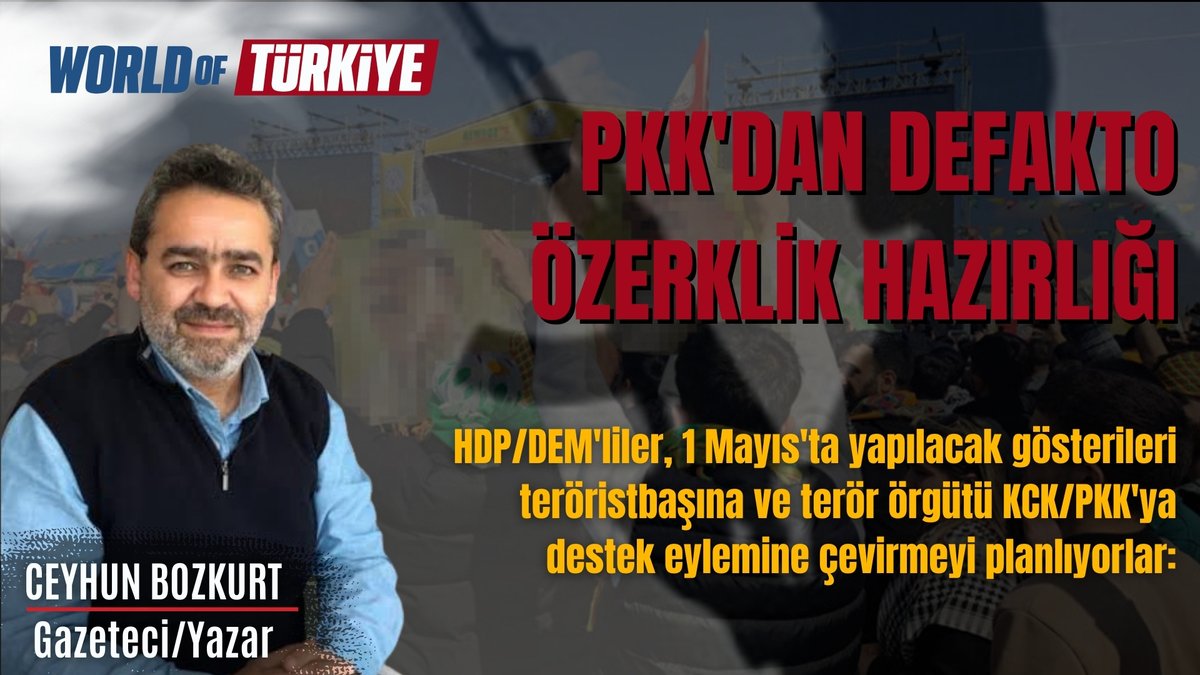 WORLD OF TÜRKİYE

PKK'DAN DEFAKTO ÖZERKLİK HAZIRLIĞI

HDP/DEM'liler, 1 Mayıs'ta yapılacak gösterileri teröristbaşına ve terör örgütü KCK/PKK'ya destek eylemine çevirmeyi planlıyorlar:

CEYHUN BOZKURT
Gazeteci/Yazar